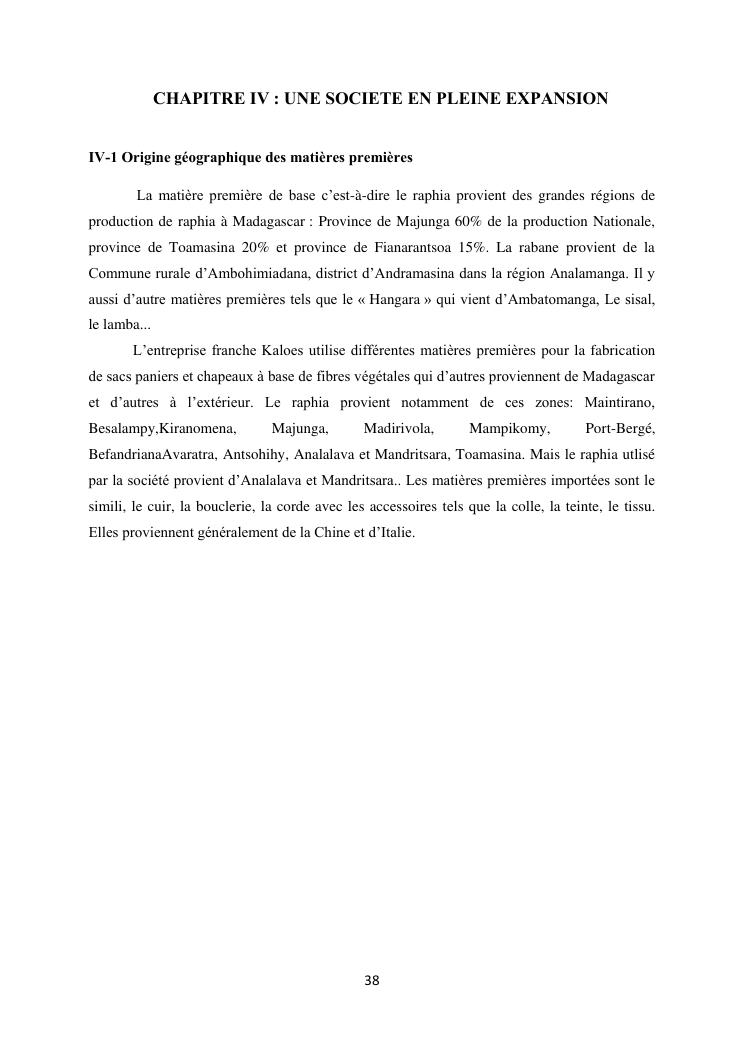 CHAPITRE IV : UNE SOCIETE EN PLEINE EXPANSION

IV-1 Origine géographique des matières premières

La matière première de base c'est-à-dire le raphia provient des grandes régions de production de raphia à Madagascar : Province de Majunga 60% de la production Nationale, province de Toamasina 20% et province de Fianarantsoa 15%. La rabane provient de la Commune rurale d'Ambohimiadana, district d'Andramasina dans la région Analamanga. Il y aussi d'autre matières premières tels que le « Hangara » qui vient d'Ambatomanga, Le sisal, le lamba...

L'entreprise franche Kaloes utilise différentes matières premières pour la fabrication de sacs paniers et chapeaux à base de fibres végétales qui d'autres proviennent de Madagascar et d'autres à l'extérieur. Le raphia provient notamment de ces zones: Maintirano, Besalampy,Kiranomena, Majunga, Madirivola, Mampikomy, Port-Bergé, BefandrianaAvaratra, Antsohihy, Analalava et Mandritsara, Toamasina. Mais le raphia utlisé par la société provient d'Analalava et Mandritsara.. Les matières premières importées sont le simili, le cuir, la bouclerie, la corde avec les accessoires tels que la colle, la teinte, le tissu. Elles proviennent généralement de la Chine et d'Italie.

38